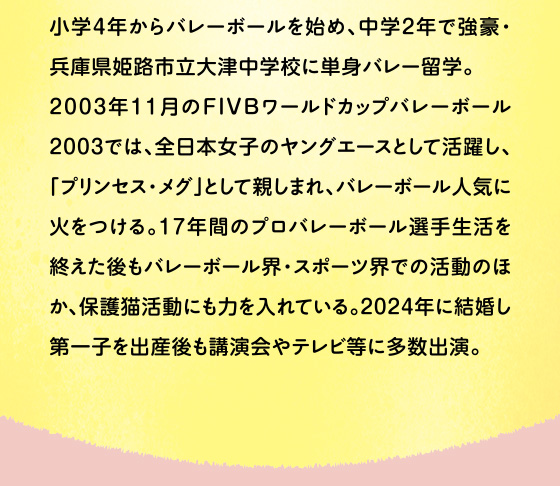 小学4年からバレーボールを始め、中学2年で強豪・兵庫県姫路市立大津中学校に単身バレー留学。2003年11月のFIVBワールドカップバレーボール2003では、全日本女子のヤングエースとして活躍し、「プリンセス・メグ」として親しまれ、バレーボール人気に火をつける。17年間のプロバレーボール選手生活を終えた後もバレーボール界・スポーツ界での活動のほか、保護猫活動にも力を入れている。2024年に結婚し第一子を出産後も講演会やテレビ等に多数出演。